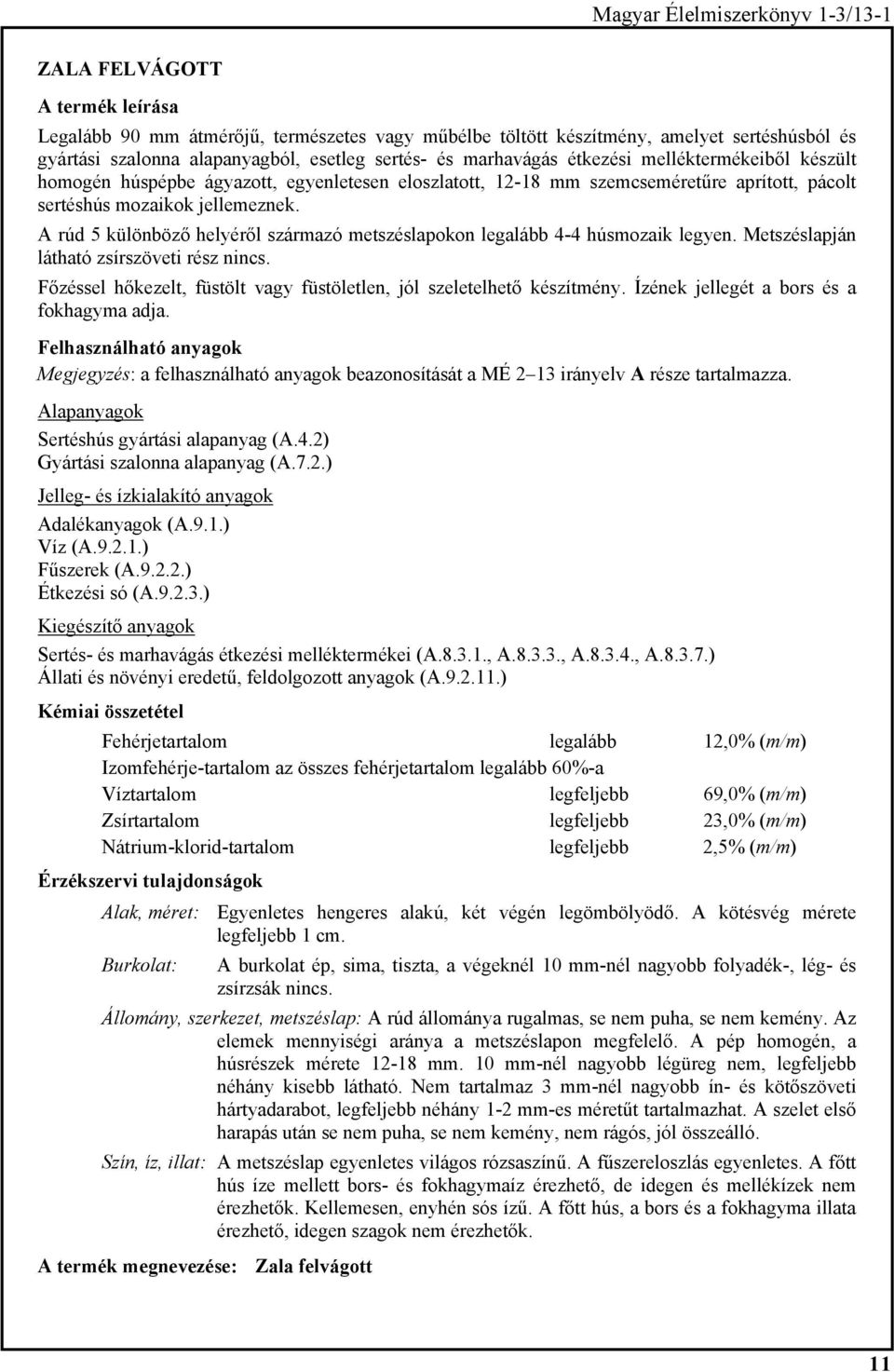 Magyar Élelmiszerkönyv 1-3/13-1

ZALA FELVÁGOTT

A termék leírása

Legalább 90 mm átmérőjű, természetes vagy műbélbe töltött készítmény, amelyet sertéshúsból és gyártási szalonna alapanyagból, esetleg sertés- és marhavágás étkezési melléktermékeiből készült homogén húspépbe ágyazott, egyenletesen eloszlatott, 12-18 mm szemcseméretűre aprított, pácolt sertéshús mozaikok jellemeznek.

A rúd 5 különböző helyéről származó metszéslapokon legalább 4-4 húsmozaik legyen. Metszéslapján látható zsírszöveti rész nincs.

Főzéssel hőkezelt, füstölt vagy füstöletlen, jól szeletelhető készítmény. Ízének jellegét a bors és a fokhagyma adja.

Felhasználható anyagok

Megjegyzés: a felhasználható anyagok beazonosítását a MÉ 2–13 irányelv A része tartalmazza.

Alapanyagok

Sertéshús gyártási alapanyag (A.4.2)
Gyártási szalonna alapanyag (A.7.2.)

Jelleg- és ízkialakító anyagok

Adalékanyagok (A.9.1.)
Víz (A.9.2.1.)
Fűszerek (A.9.2.2.)
Étkezési só (A.9.2.3.)

Kiegészítő anyagok

Sertés- és marhavágás étkezési melléktermékei (A.8.3.1., A.8.3.3., A.8.3.4., A.8.3.7.)
Állati és növényi eredetű, feldolgozott anyagok (A.9.2.11.)

Kémiai összetétel

| | | |
|---|---|---|
| Fehérjetartalom | legalább | 12,0% (m/m) |
| Izomfehérje-tartalom az összes fehérjetartalom legalább 60%-a | | |
| Víztartalom | legfeljebb | 69,0% (m/m) |
| Zsírtartalom | legfeljebb | 23,0% (m/m) |
| Nátrium-klorid-tartalom | legfeljebb | 2,5% (m/m) |

Érzékszervi tulajdonságok

Alak, méret: Egyenletes hengeres alakú, két végén legömbölyödő. A kötésvég mérete legfeljebb 1 cm.

Burkolat: A burkolat ép, sima, tiszta, a végeknél 10 mm-nél nagyobb folyadék-, lég- és zsírzsák nincs.

Állomány, szerkezet, metszéslap: A rúd állománya rugalmas, se nem puha, se nem kemény. Az elemek mennyiségi aránya a metszéslapon megfelelő. A pép homogén, a húsrészek mérete 12-18 mm. 10 mm-nél nagyobb légüreg nem, legfeljebb néhány kisebb látható. Nem tartalmaz 3 mm-nél nagyobb ín- és kötőszöveti hártyadarabot, legfeljebb néhány 1-2 mm-es méretűt tartalmazhat. A szelet első harapás után se nem puha, se nem kemény, nem rágós, jól összeálló.

Szín, íz, illat: A metszéslap egyenletes világos rózsaszínű. A fűszereloszlás egyenletes. A főtt hús íze mellett bors- és fokhagymaíz érezhető, de idegen és mellékízek nem érezhetők. Kellemesen, enyhén sós ízű. A főtt hús, a bors és a fokhagyma illata érezhető, idegen szagok nem érezhetők.

A termék megnevezése: Zala felvágott

11